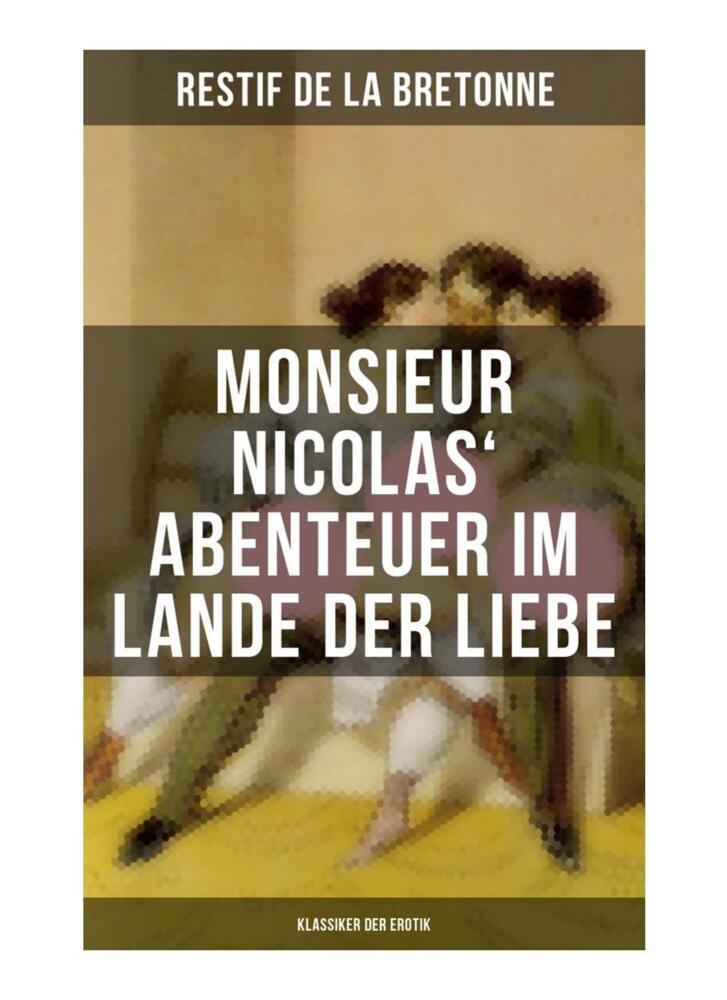 RESTIF DE LA BRETONNE

MONSIEUR NICOLAS‘ ABENTEUER IM LANDE DER LIEBE

KLASSIKER DER EROTIK